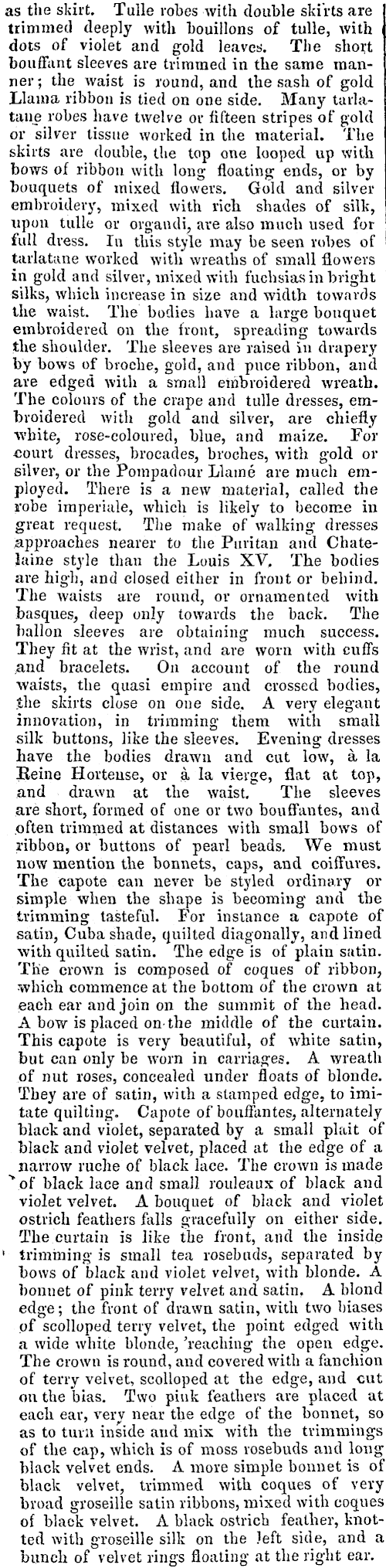 as the skirt. Tulle robes with double skirts are trimmed deeply with bouillons of tulle, with dots of violet and gold leaves. The short bouffant sleeves are trimmed in the same manner; the waist is round, and the sash of gold Llama ribbon is tied on one side. Many tarlatane robes have twelve or fifteen stripes of gold or silver tissue worked in the material. The skirts are double, the top one looped up with bows of ribbon with long floating ends, or by bouquets of mixed flowers. Gold and silver embroidery, mixed with rich shades of silk, upon tulle or organdi, are also much used for full dress. In this style may be seen robes of tarlatane worked with wreaths of small flowers in gold and silver, mixed with fuchsias in bright silks, which increase in size and width towards the waist. The bodies have a large bouquet embroidered on the front, spreading towards the shoulder. The sleeves are raised in drapery by bows of broche, gold, and puce ribbon, and are edged with a small embroidered wreath. The colours of the crape and tulle dresses, embroidered with gold and silver, are chiefly white, rose-coloured, blue, and maize. For court dresses, brocades, broches, with gold or silver, or the Pompadour Llamé are much employed. There is a new material, called the robe imperiale, which is likely to become in great request. The make of walking dresses approaches nearer to the Puritan and Chatelaine style than the Louis XV. The bodies are high, and closed either in front or behind. The waists are round, or ornamented with basques, deep only towards the back. The ballon sleeves are obtaining much success. They fit at the wrist, and are worn with cuffs and bracelets. On account of the round waists, the quasi empire and crossed bodies, the skirts close on one side. A very elegant innovation, in trimming them with small silk buttons, like the sleeves. Evening dresses have the bodies drawn and cut low, à la Reine Hortense, or à la vierge, flat at top, and drawn at the waist. The sleeves are short, formed of one or two bouffantes, and often trimmed at distances with small bows of ribbon, or buttons of pearl beads. We must now mention the bonnets, caps, and coiffures. The capote can never be styled ordinary or simple when the shape is becoming and the trimming tasteful. For instance a capote of satin, Cuba shade, quilted diagonally, and lined with quilted satin. The edge is of plain satin. The crown is composed of coques of ribbon, which commence at the bottom of the crown at each ear and join on the summit of the head. A bow is placed on the middle of the curtain. This capote is very beautiful, of white satin, but can only be worn in carriages. A wreath of nut roses, concealed under floats of blonde. They are of satin, with a stamped edge, to imitate quilting. Capote of bouffantes, alternately black and violet, separated by a small plait of black and violet velvet, placed at the edge of a narrow ruche of black lace. The crown is made of black lace and small rouleaux of black and violet velvet. A bouquet of black and violet ostrich feathers falls gracefully on either side. The curtain is like the front, and the inside trimming is small tea rosebuds, separated by bows of black and violet velvet, with blonde. A bonnet of pink terry velvet and satin. A blond edge; the front of drawn satin, with two biases of scolloped terry velvet, the point edged with a wide white blonde, reaching the open edge. The crown is round, and covered with a fanchion of terry velvet, scolloped at the edge, and cut on the bias. Two pink feathers are placed at each ear, very near the edge of the bonnet, so as to turn inside and mix with the trimmings of the cap, which is of moss rosebuds and long black velvet ends. A more simple bonnet is of black velvet, trimmed with coques of very broad groseille satin ribbons, mixed with coques of black velvet. A black ostrich feather, knotted with groseille silk on the left side, and a bunch of velvet rings floating at the right ear.